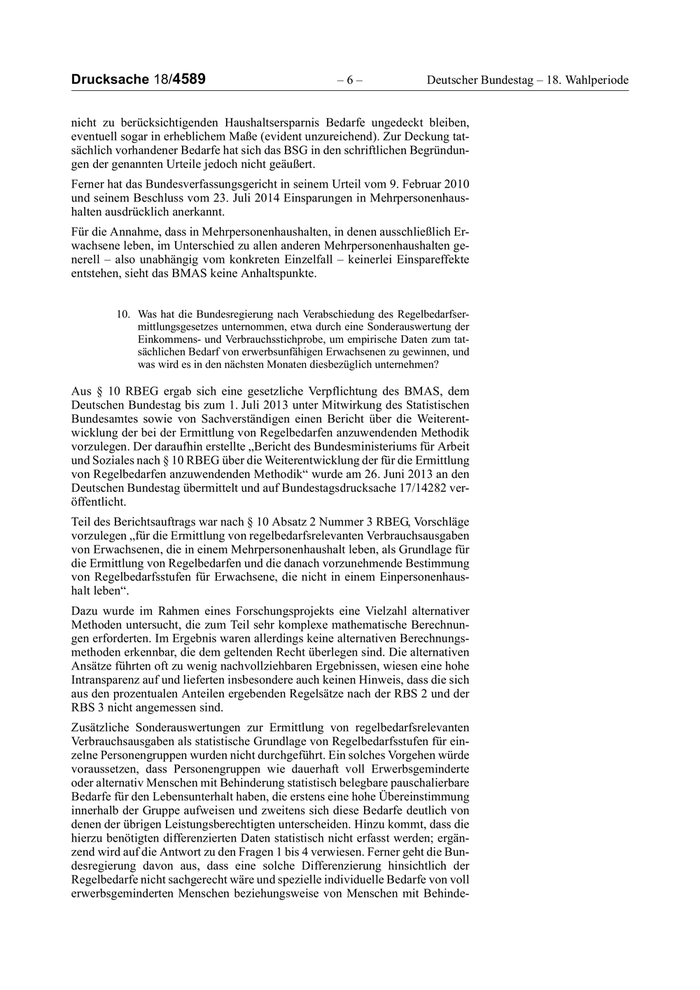 Drucksache 18/4589 – 6 – Deutscher Bundestag – 18. Wahlperiode

nicht zu berücksichtigenden Haushaltsersparnis Bedarfe ungedeckt bleiben, eventuell sogar in erheblichem Maße (evident unzureichend). Zur Deckung tatsächlich vorhandener Bedarfe hat sich das BSG in den schriftlichen Begründungen der genannten Urteile jedoch nicht geäußert.

Ferner hat das Bundesverfassungsgericht in seinem Urteil vom 9. Februar 2010 und seinem Beschluss vom 23. Juli 2014 Einsparungen in Mehrpersonenhaushalten ausdrücklich anerkannt.

Für die Annahme, dass in Mehrpersonenhaushalten, in denen ausschließlich Erwachsene leben, im Unterschied zu allen anderen Mehrpersonenhaushalten generell – also unabhängig vom konkreten Einzelfall – keinerlei Einspareffekte entstehen, sieht das BMAS keine Anhaltspunkte.

10. Was hat die Bundesregierung nach Verabschiedung des Regelbedarfsermittlungsgesetzes unternommen, etwa durch eine Sonderauswertung der Einkommens- und Verbrauchsstichprobe, um empirische Daten zum tatsächlichen Bedarf von erwerbsunfähigen Erwachsenen zu gewinnen, und was wird es in den nächsten Monaten diesbezüglich unternehmen?

Aus § 10 RBEG ergab sich eine gesetzliche Verpflichtung des BMAS, dem Deutschen Bundestag bis zum 1. Juli 2013 unter Mitwirkung des Statistischen Bundesamtes sowie von Sachverständigen einen Bericht über die Weiterentwicklung der bei der Ermittlung von Regelbedarfen anzuwendenden Methodik vorzulegen. Der daraufhin erstellte „Bericht des Bundesministeriums für Arbeit und Soziales nach § 10 RBEG über die Weiterentwicklung der für die Ermittlung von Regelbedarfen anzuwendenden Methodik“ wurde am 26. Juni 2013 an den Deutschen Bundestag übermittelt und auf Bundestagsdrucksache 17/14282 veröffentlicht.

Teil des Berichtsauftrags war nach § 10 Absatz 2 Nummer 3 RBEG, Vorschläge vorzulegen „für die Ermittlung von regelbedarfsrelevanten Verbrauchsausgaben von Erwachsenen, die in einem Mehrpersonenhaushalt leben, als Grundlage für die Ermittlung von Regelbedarfen und die danach vorzunehmende Bestimmung von Regelbedarfsstufen für Erwachsene, die nicht in einem Einpersonenhaushalt leben“.

Dazu wurde im Rahmen eines Forschungsprojekts eine Vielzahl alternativer Methoden untersucht, die zum Teil sehr komplexe mathematische Berechnungen erforderten. Im Ergebnis waren allerdings keine alternativen Berechnungsmethoden erkennbar, die dem geltenden Recht überlegen sind. Die alternativen Ansätze führten oft zu wenig nachvollziehbaren Ergebnissen, wiesen eine hohe Intransparenz auf und lieferten insbesondere auch keinen Hinweis, dass die sich aus den prozentualen Anteilen ergebenden Regelsätze nach der RBS 2 und der RBS 3 nicht angemessen sind.

Zusätzliche Sonderauswertungen zur Ermittlung von regelbedarfsrelevanten Verbrauchsausgaben als statistische Grundlage von Regelbedarfsstufen für einzelne Personengruppen wurden nicht durchgeführt. Ein solches Vorgehen würde voraussetzen, dass Personengruppen wie dauerhaft voll Erwerbsgeminderte oder alternativ Menschen mit Behinderung statistisch belegbare pauschalierbare Bedarfe für den Lebensunterhalt haben, die erstens eine hohe Übereinstimmung innerhalb der Gruppe aufweisen und zweitens sich diese Bedarfe deutlich von denen der übrigen Leistungsberechtigten unterscheiden. Hinzu kommt, dass die hierzu benötigten differenzierten Daten statistisch nicht erfasst werden; ergänzend wird auf die Antwort zu den Fragen 1 bis 4 verwiesen. Ferner geht die Bundesregierung davon aus, dass eine solche Differenzierung hinsichtlich der Regelbedarfe nicht sachgerecht wäre und spezielle individuelle Bedarfe von voll erwerbsgeminderten Menschen beziehungsweise von Menschen mit Behinde-